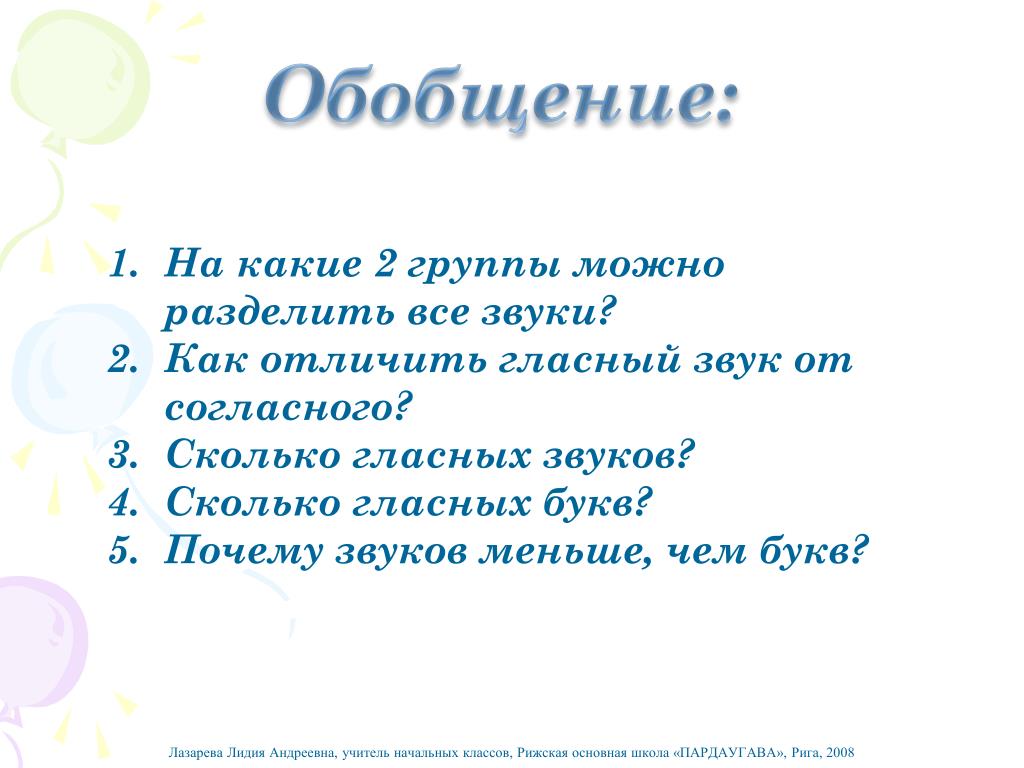 Обобщение:

1. На какие 2 группы можно разделить все звуки?
2. Как отличить гласный звук от согласного?
3. Сколько гласных звуков?
4. Сколько гласных букв?
5. Почему звуков меньше, чем букв?

Лазарева Лидия Андреевна, учитель начальных классов, Рижская основная школа «ПАРДАУГАВА», Рига, 2008